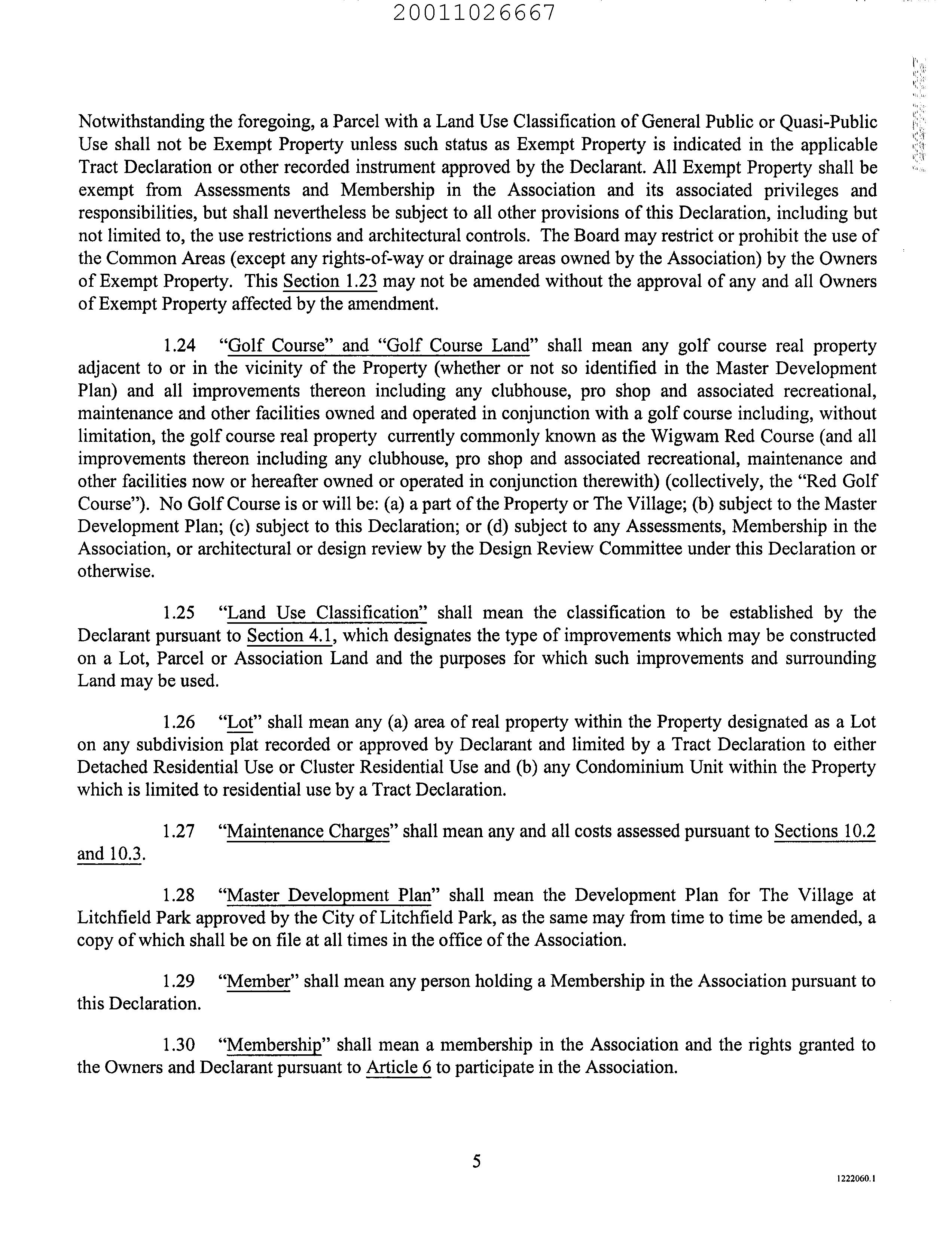 20011026667

Notwithstanding the foregoing, a Parcel with a Land Use Classification of General Public or Quasi-Public Use shall not be Exempt Property unless such status as Exempt Property is indicated in the applicable Tract Declaration or other recorded instrument approved by the Declarant. All Exempt Property shall be exempt from Assessments and Membership in the Association and its associated privileges and responsibilities, but shall nevertheless be subject to all other provisions of this Declaration, including but not limited to, the use restrictions and architectural controls. The Board may restrict or prohibit the use of the Common Areas (except any rights-of-way or drainage areas owned by the Association) by the Owners of Exempt Property. This Section 1.23 may not be amended without the approval of any and all Owners of Exempt Property affected by the amendment.

1.24 "Golf Course" and "Golf Course Land" shall mean any golf course real property adjacent to or in the vicinity of the Property (whether or not so identified in the Master Development Plan) and all improvements thereon including any clubhouse, pro shop and associated recreational, maintenance and other facilities owned and operated in conjunction with a golf course including, without limitation, the golf course real property currently commonly known as the Wigwam Red Course (and all improvements thereon including any clubhouse, pro shop and associated recreational, maintenance and other facilities now or hereafter owned or operated in conjunction therewith) (collectively, the "Red Golf Course"). No Golf Course is or will be: (a) a part of the Property or The Village; (b) subject to the Master Development Plan; (c) subject to this Declaration; or (d) subject to any Assessments, Membership in the Association, or architectural or design review by the Design Review Committee under this Declaration or otherwise.

1.25 "Land Use Classification" shall mean the classification to be established by the Declarant pursuant to Section 4.1, which designates the type of improvements which may be constructed on a Lot, Parcel or Association Land and the purposes for which such improvements and surrounding Land may be used.

1.26 "Lot" shall mean any (a) area of real property within the Property designated as a Lot on any subdivision plat recorded or approved by Declarant and limited by a Tract Declaration to either Detached Residential Use or Cluster Residential Use and (b) any Condominium Unit within the Property which is limited to residential use by a Tract Declaration.

1.27 "Maintenance Charges" shall mean any and all costs assessed pursuant to Sections 10.2 and 10.3.

1.28 "Master Development Plan" shall mean the Development Plan for The Village at Litchfield Park approved by the City of Litchfield Park, as the same may from time to time be amended, a copy of which shall be on file at all times in the office of the Association.

1.29 "Member" shall mean any person holding a Membership in the Association pursuant to this Declaration.

1.30 "Membership" shall mean a membership in the Association and the rights granted to the Owners and Declarant pursuant to Article 6 to participate in the Association.

5

1222060.1